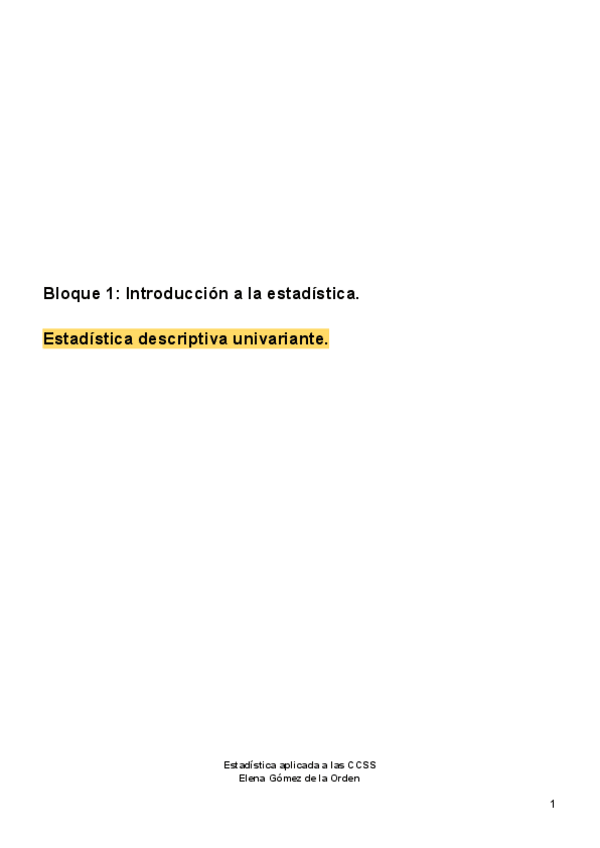 Bloque 1: Introducción a la estadística.

Estadística descriptiva univariante.

Estadística aplicada a las CCSS
Elena Gómez de la Orden

1